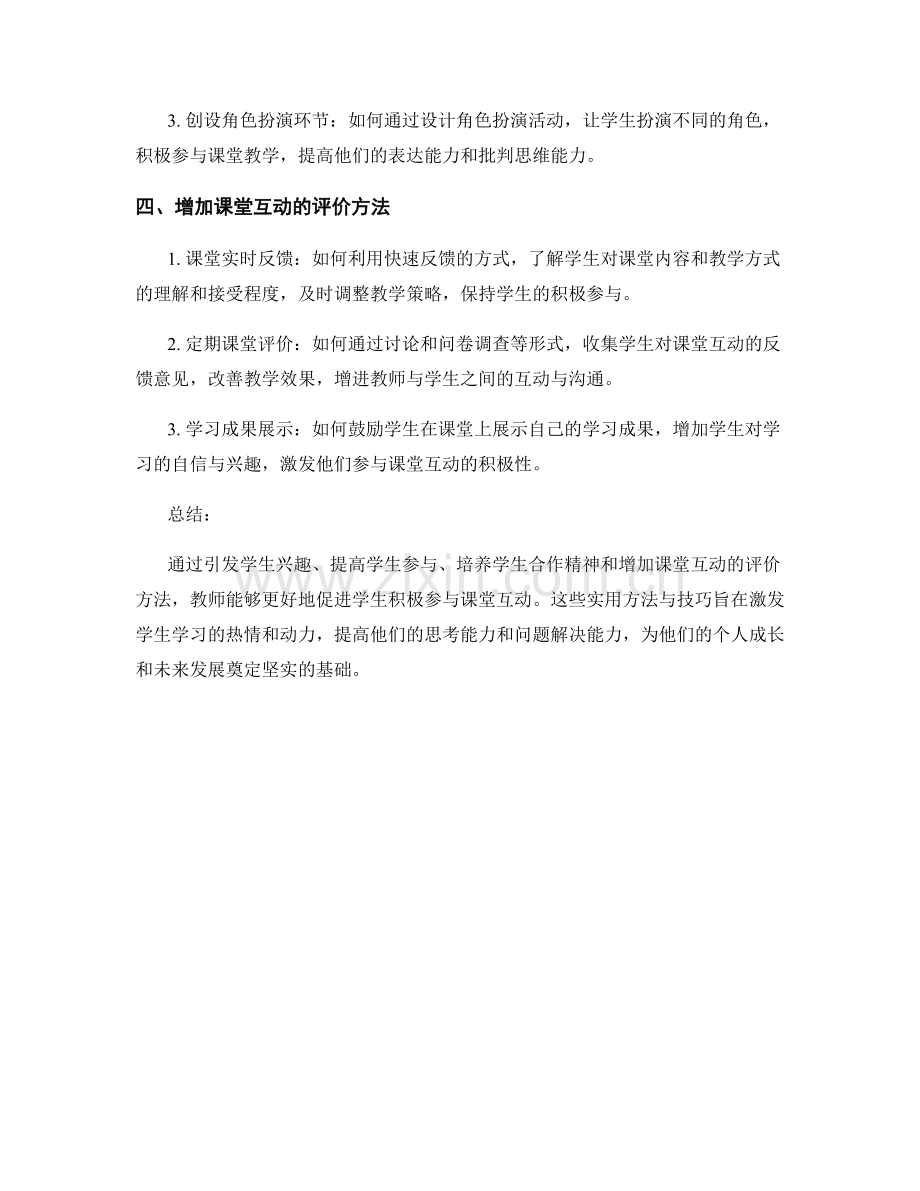 3. 创设角色扮演环节：如何通过设计角色扮演活动，让学生扮演不同的角色，积极参与课堂教学，提高他们的表达能力和批判思维能力。

四、增加课堂互动的评价方法

1. 课堂实时反馈：如何利用快速反馈的方式，了解学生对课堂内容和教学方式的理解和接受程度，及时调整教学策略，保持学生的积极参与。

2. 定期课堂评价：如何通过讨论和问卷调查等形式，收集学生对课堂互动的反馈意见，改善教学效果，增进教师与学生之间的互动与沟通。

3. 学习成果展示：如何鼓励学生在课堂上展示自己的学习成果，增加学生对学习的自信与兴趣，激发他们参与课堂互动的积极性。

总结：

通过引发学生兴趣、提高学生参与、培养学生合作精神和增加课堂互动的评价方法，教师能够更好地促进学生积极参与课堂互动。这些实用方法与技巧旨在激发学生学习的热情和动力，提高他们的思考能力和问题解决能力，为他们的个人成长和未来发展奠定坚实的基础。

www.zixin.com.cn